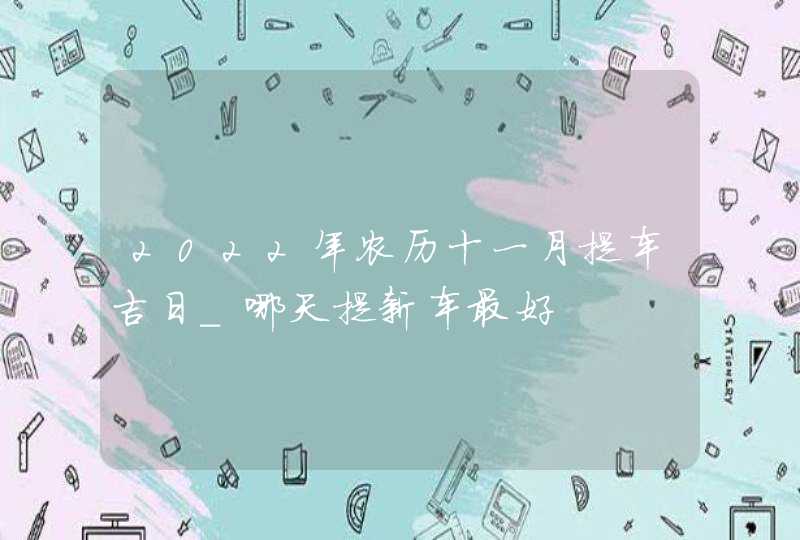 2022年农历十一月提车吉日_哪天提新车最好

STATIONERY